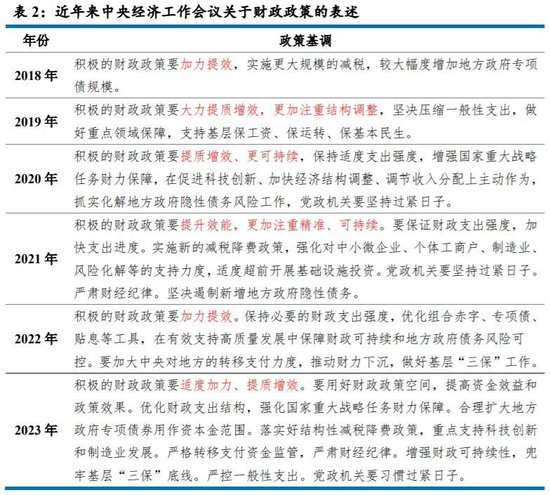 表 2：近年来中央经济工作会议关于财政政策的表述

| 年份 | 政策基调 |
|---|---|
| 2018 年 | 积极的财政政策要加力提效，实施更大规模的减税，较大幅度增加地方政府专项债规模。 |
| 2019 年 | 积极的财政政策要大力提质增效，更加注重结构调整，坚决压缩一般性支出，做好重点领域保障，支持基层保工资、保运转、保基本民生。 |
| 2020 年 | 积极的财政政策要提质增效、更可持续，保持适度支出强度，增强国家重大战略任务财力保障，在促进科技创新、加快经济结构调整、调节收入分配上主动作为，抓实化解地方政府隐性债务风险工作，党政机关要坚持过紧日子。 |
| 2021 年 | 积极的财政政策要提升效能，更加注重精准、可持续。要保证财政支出强度，加快支出进度。实施新的减税降费政策，强化对中小微企业、个体工商户、制造业、风险化解等的支持力度，适度超前开展基础设施投资。党政机关要坚持过紧日子。严肃财经纪律。坚决遏制新增地方政府隐性债务。 |
| 2022 年 | 积极的财政政策要加力提效。保持必要的财政支出强度，优化组合赤字、专项债、贴息等工具，在有效支持高质量发展中保障财政可持续和地方政府债务风险可控。要加大中央对地方的转移支付力度，推动财力下沉，做好基层“三保”工作。 |
| 2023 年 | 积极的财政政策要适度加力、提质增效。要用好财政政策空间，提高资金效益和政策效果。优化财政支出结构，强化国家重大战略任务财力保障。合理扩大地方政府专项债券用作资本金范围。落实好结构性减税降费政策，重点支持科技创新和制造业发展。严格转移支付资金监管，严肃财经纪律。增强财政可持续性，兜牢基层“三保”底线。严控一般性支出。党政机关要习惯过紧日子。 |